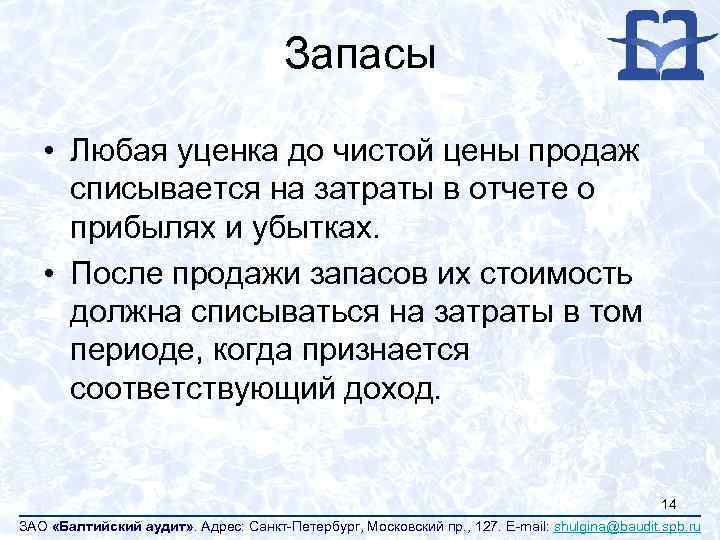 Запасы

• Любая уценка до чистой цены продаж списывается на затраты в отчете о прибылях и убытках.

• После продажи запасов их стоимость должна списываться на затраты в том периоде, когда признается соответствующий доход.

14

ЗАО «Балтийский аудит». Адрес: Санкт-Петербург, Московский пр., 127. E-mail: shulgina@baudit.spb.ru